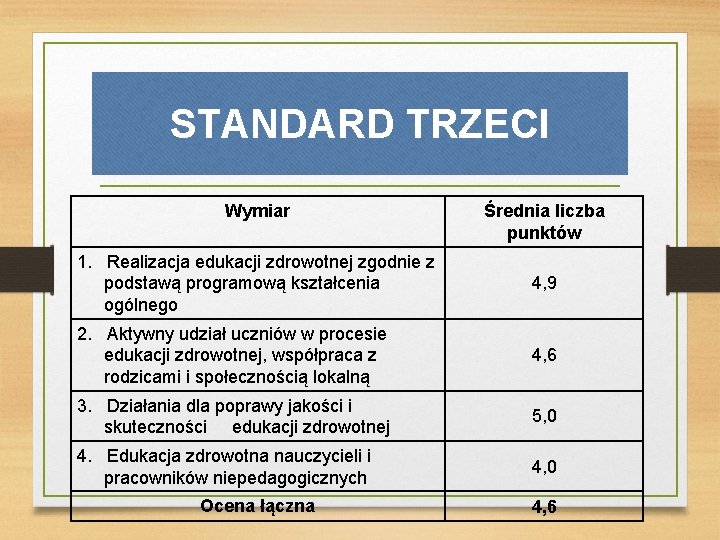 STANDARD TRZECI

| Wymiar | Średnia liczba punktów |
|---|---|
| 1. Realizacja edukacji zdrowotnej zgodnie z podstawą programową kształcenia ogólnego | 4,9 |
| 2. Aktywny udział uczniów w procesie edukacji zdrowotnej, współpraca z rodzicami i społecznością lokalną | 4,6 |
| 3. Działania dla poprawy jakości i skuteczności edukacji zdrowotnej | 5,0 |
| 4. Edukacja zdrowotna nauczycieli i pracowników niepedagogicznych | 4,0 |
| Ocena łączna | 4,6 |